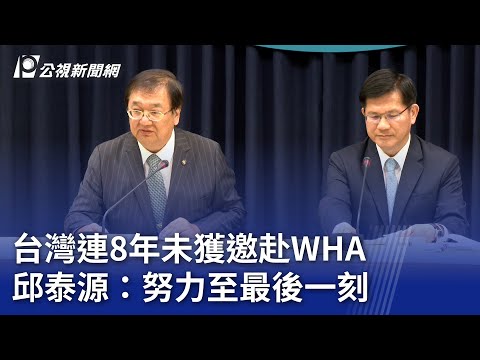 公視新聞網

台灣連8年未獲邀赴WHA
邱泰源：努力至最後一刻